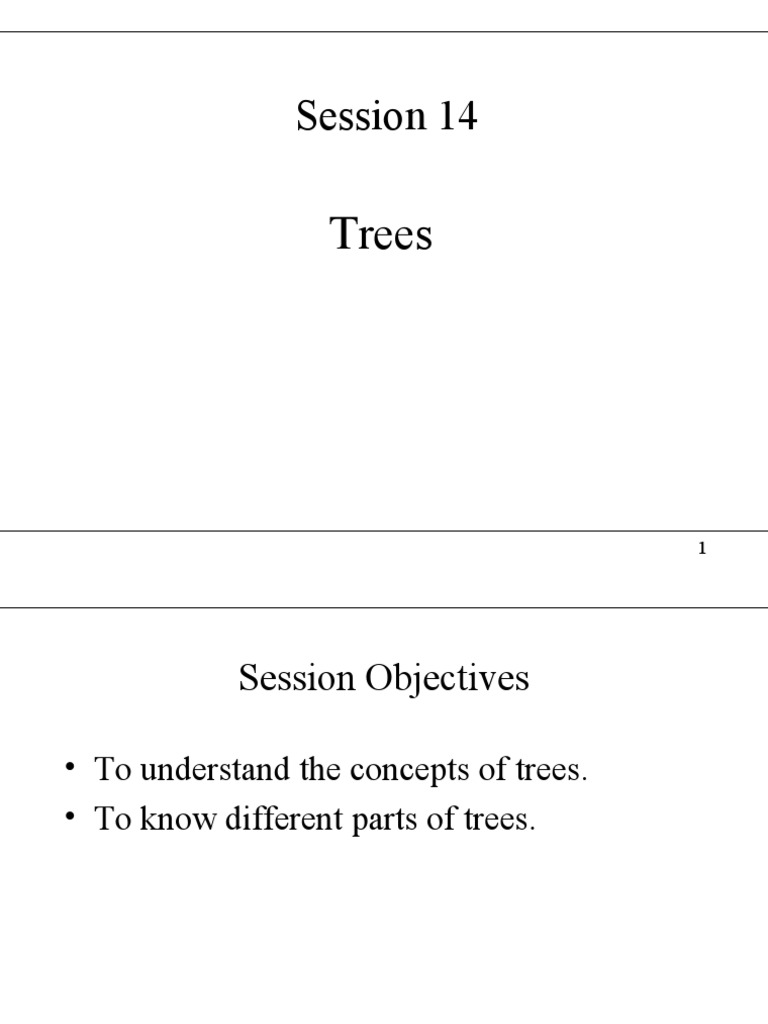 Session 14

Trees

1

Session Objectives

• To understand the concepts of trees.
• To know different parts of trees.